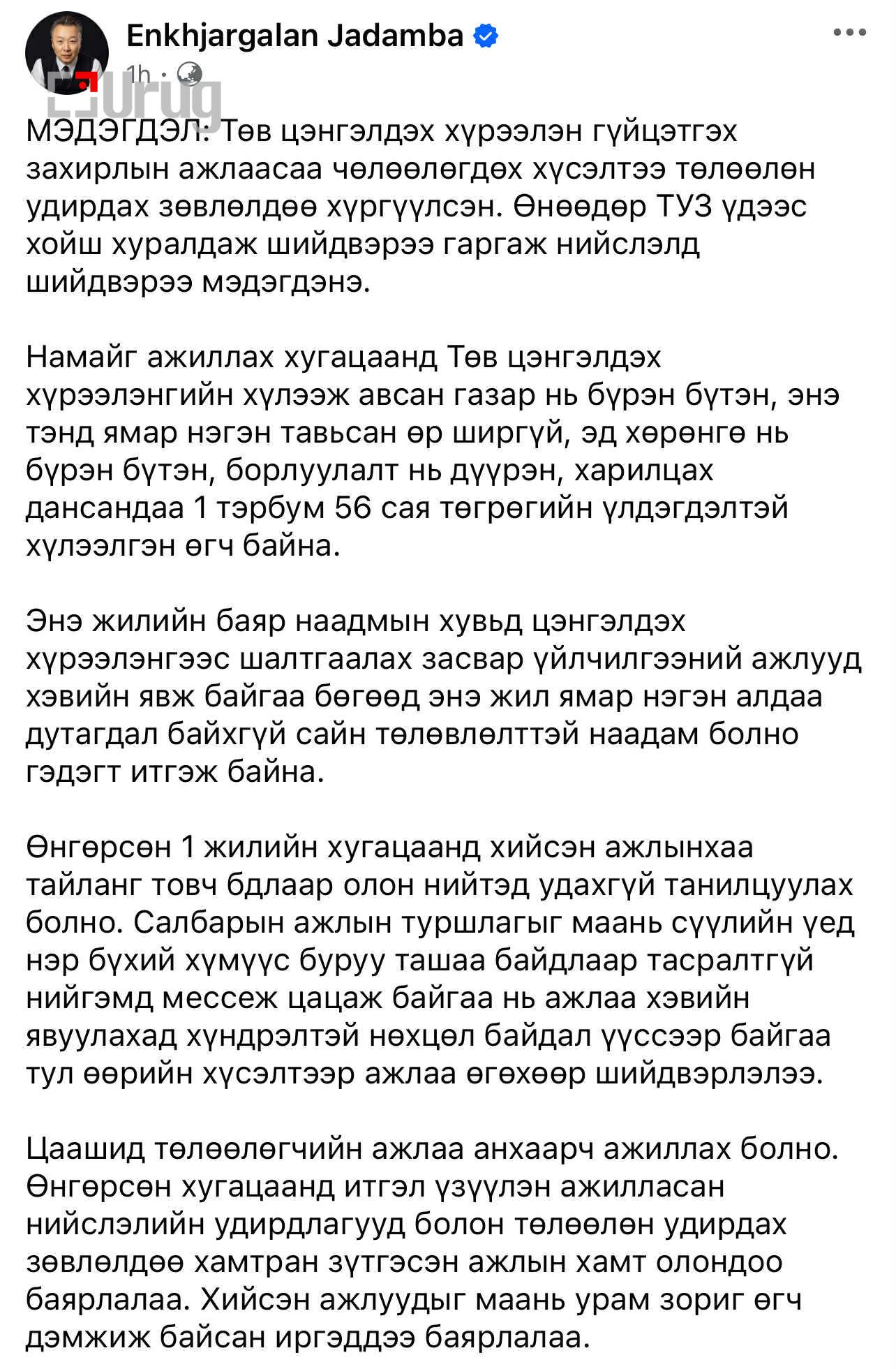 Enkhjargalan Jadamba
1h ·

Urug

МЭДЭГДЭЛ: Төв цэнгэлдэх хүрээлэн гүйцэтгэх захирлын ажлаасаа чөлөөлөгдөх хүсэлтээ төлөөлөн удирдах зөвлөлдөө хүргүүлсэн. Өнөөдөр ТУЗ үдээс хойш хуралдаж шийдвэрээ гаргаж нийслэлд шийдвэрээ мэдэгдэнэ.

Намайг ажиллах хугацаанд Төв цэнгэлдэх хүрээлэнгийн хүлээж авсан газар нь бүрэн бүтэн, энэ тэнд ямар нэгэн тавьсан өр ширгүй, эд хөрөнгө нь бүрэн бүтэн, борлуулалт нь дүүрэн, харилцах дансандаа 1 тэрбум 56 сая төгрөгийн үлдэгдэлтэй хүлээлгэн өгч байна.

Энэ жилийн баяр наадмын хувьд цэнгэлдэх хүрээлэнгээс шалтгаалах засвар үйлчилгээний ажлууд хэвийн явж байгаа бөгөөд энэ жил ямар нэгэн алдаа дутагдал байхгүй сайн төлөвлөлттэй наадам болно гэдэгт итгэж байна.

Өнгөрсөн 1 жилийн хугацаанд хийсэн ажлынхаа тайланг товч бдлаар олон нийтэд удахгүй танилцуулах болно. Салбарын ажлын туршлагыг маань сүүлийн үед нэр бүхий хүмүүс буруу ташаа байдлаар тасралтгүй нийгэмд мессеж цацаж байгаа нь ажлаа хэвийн явуулахад хүндрэлтэй нөхцөл байдал үүссээр байгаа тул өөрийн хүсэлтээр ажлаа өгөхөөр шийдвэрлэлээ.

Цаашид төлөөлөгчийн ажлаа анхаарч ажиллах болно. Өнгөрсөн хугацаанд итгэл үзүүлэн ажилласан нийслэлийн удирдлагууд болон төлөөлөн удирдах зөвлөлдөө хамтран зүтгэсэн ажлын хамт олондоо баярлалаа. Хийсэн ажлуудыг маань урам зориг өгч дэмжиж байсан иргэддээ баярлалаа.